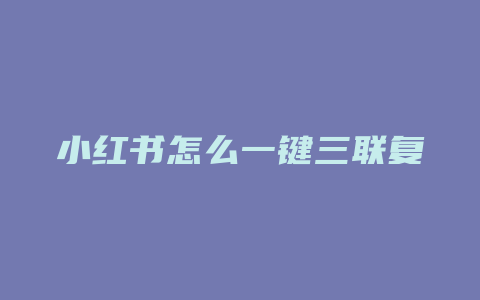 小红书怎么一键三联复